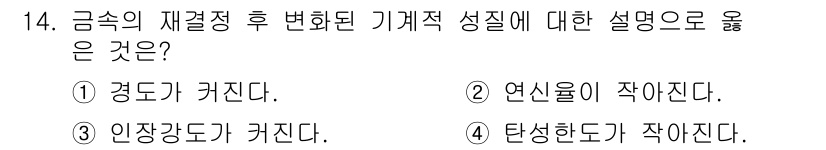 14. 금속의 재결정 후 변화된 기계적 성질에 대한 설명으로 옳은 것은?

① 경도가 커진다.
② 연신율이 작아진다.
③ 인장강도가 커진다.
④ 탄성한도가 작아진다.